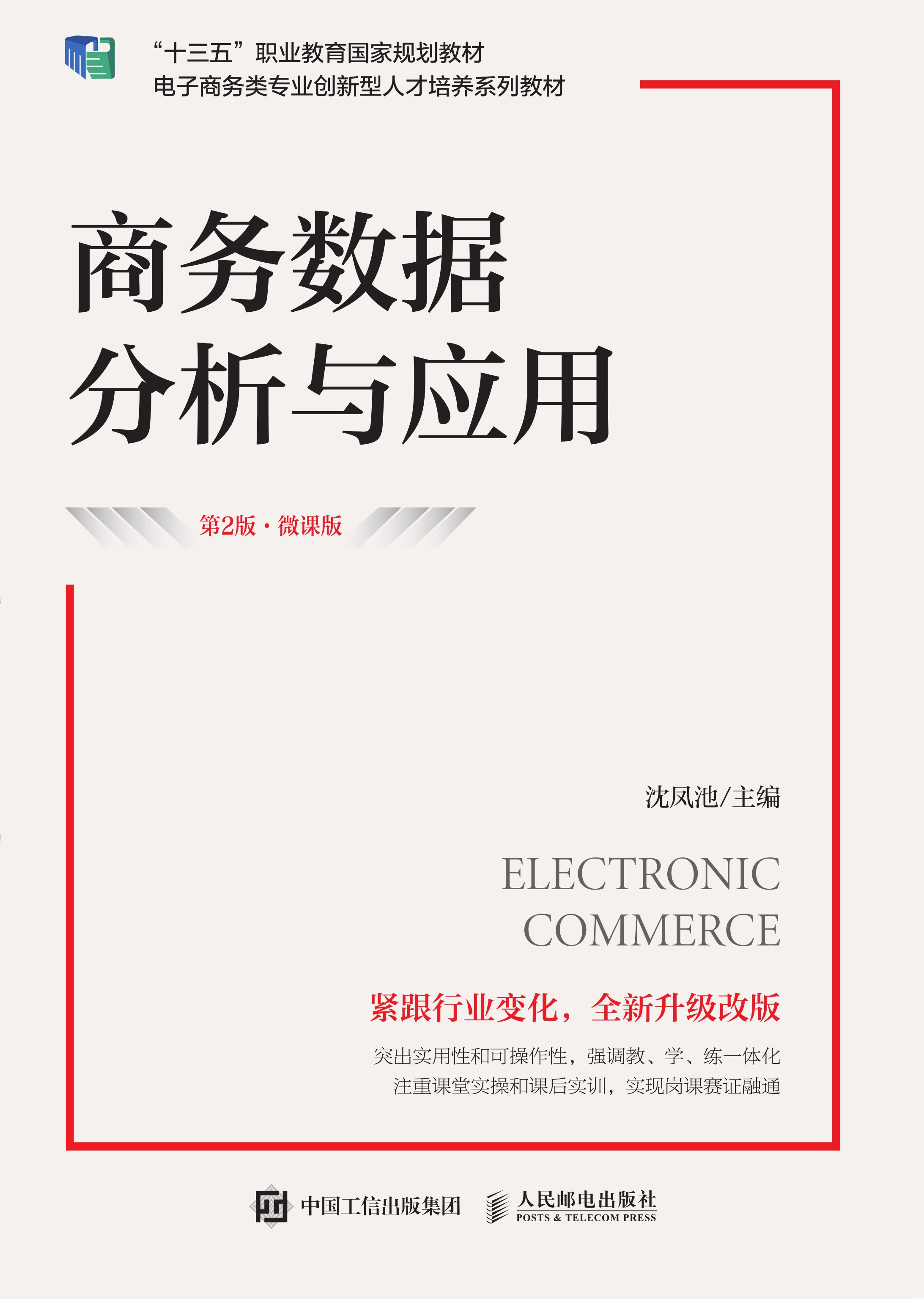 “十三五”职业教育国家规划教材
电子商务类专业创新型人才培养系列教材

商务数据
分析与应用

第2版·微课版

沈凤池/主编

ELECTRONIC
COMMERCE

紧跟行业变化，全新升级改版

突出实用性和可操作性，强调教、学、练一体化
注重课堂实操和课后实训，实现岗课赛证融通

中国工信出版集团

人民邮电出版社
POSTS & TELECOM PRESS